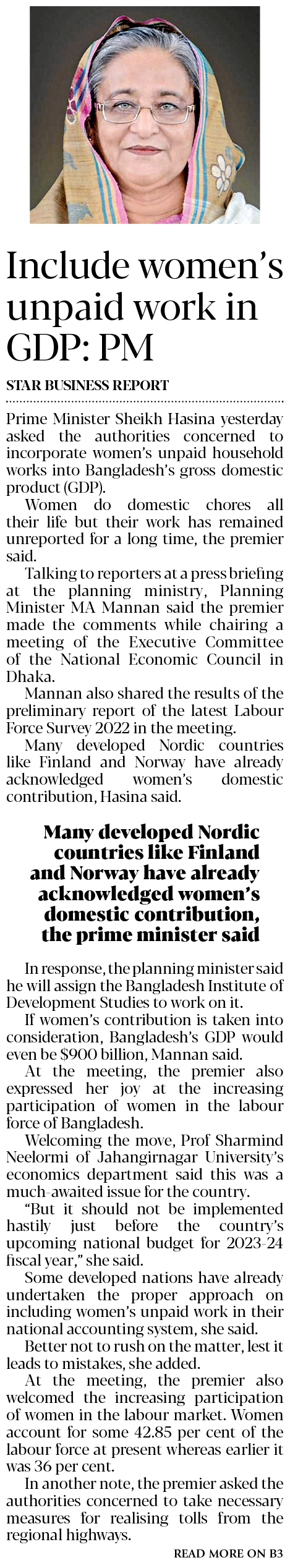 Include women's unpaid work in GDP: PM

STAR BUSINESS REPORT

Prime Minister Sheikh Hasina yesterday asked the authorities concerned to incorporate women's unpaid household works into Bangladesh's gross domestic product (GDP).

Women do domestic chores all their life but their work has remained unreported for a long time, the premier said.

Talking to reporters at a press briefing at the planning ministry, Planning Minister MA Mannan said the premier made the comments while chairing a meeting of the Executive Committee of the National Economic Council in Dhaka.

Mannan also shared the results of the preliminary report of the latest Labour Force Survey 2022 in the meeting.

Many developed Nordic countries like Finland and Norway have already acknowledged women's domestic contribution, Hasina said.

Many developed Nordic countries like Finland and Norway have already acknowledged women's domestic contribution, the prime minister said

In response, the planning minister said he will assign the Bangladesh Institute of Development Studies to work on it.

If women's contribution is taken into consideration, Bangladesh's GDP would even be $900 billion, Mannan said.

At the meeting, the premier also expressed her joy at the increasing participation of women in the labour force of Bangladesh.

Welcoming the move, Prof Sharmind Neelormi of Jahangirnagar University's economics department said this was a much-awaited issue for the country.

"But it should not be implemented hastily just before the country's upcoming national budget for 2023-24 fiscal year," she said.

Some developed nations have already undertaken the proper approach on including women's unpaid work in their national accounting system, she said.

Better not to rush on the matter, lest it leads to mistakes, she added.

At the meeting, the premier also welcomed the increasing participation of women in the labour market. Women account for some 42.85 per cent of the labour force at present whereas earlier it was 36 per cent.

In another note, the premier asked the authorities concerned to take necessary measures for realising tolls from the regional highways.

READ MORE ON B3